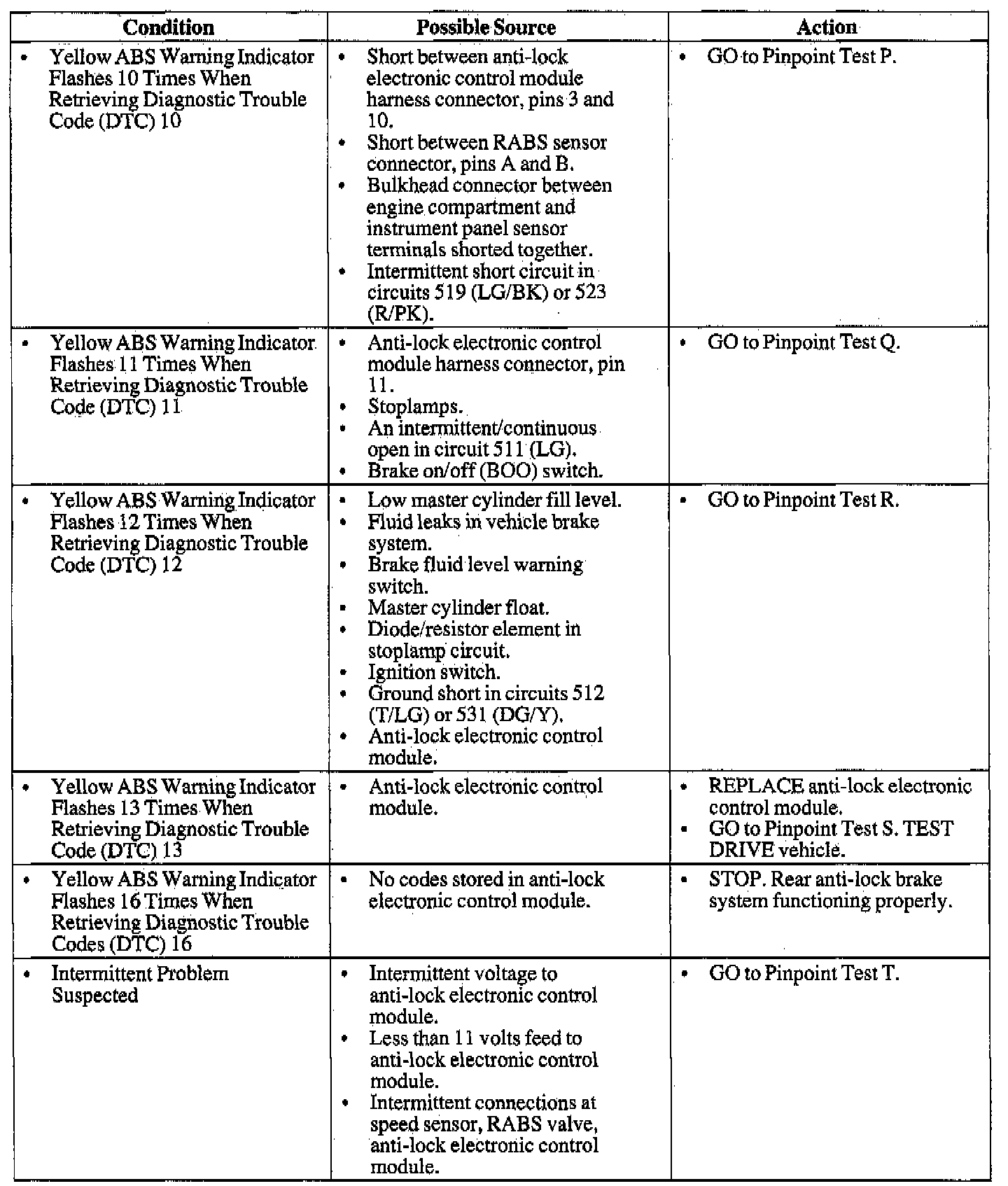 | Condition | Possible Source | Action |
|---|---|---|
| • Yellow ABS Warning Indicator Flashes 10 Times When Retrieving Diagnostic Trouble Code (DTC) 10 | • Short between anti-lock electronic control module harness connector, pins 3 and 10. • Short between RABS sensor connector, pins A and B. • Bulkhead connector between engine compartment and instrument panel sensor terminals shorted together. • Intermittent short circuit in circuits 519 (LG/BK) or 523 (R/PK). | • GO to Pinpoint Test P. |
| • Yellow ABS Warning Indicator Flashes 11 Times When Retrieving Diagnostic Trouble Code (DTC) 11 | • Anti-lock electronic control module harness connector, pin 11. • Stoplamps. • An intermittent/continuous open in circuit 511 (LG). • Brake on/off (BOO) switch. | • GO to Pinpoint Test Q. |
| • Yellow ABS Warning Indicator Flashes 12 Times When Retrieving Diagnostic Trouble Code (DTC) 12 | • Low master cylinder fill level. • Fluid leaks in vehicle brake system. • Brake fluid level warning switch. • Master cylinder float. • Diode/resistor element in stoplamp circuit. • Ignition switch. • Ground short in circuits 512 (T/LG) or 531 (DG/Y). • Anti-lock electronic control module. | • GO to Pinpoint Test R. |
| • Yellow ABS Warning Indicator Flashes 13 Times When Retrieving Diagnostic Trouble Code (DTC) 13 | • Anti-lock electronic control module. | • REPLACE anti-lock electronic control module. • GO to Pinpoint Test S. TEST DRIVE vehicle. |
| • Yellow ABS Warning Indicator Flashes 16 Times When Retrieving Diagnostic Trouble Codes (DTC) 16 | • No codes stored in anti-lock electronic control module. | • STOP. Rear anti-lock brake system functioning properly. |
| • Intermittent Problem Suspected | • Intermittent voltage to anti-lock electronic control module. • Less than 11 volts feed to anti-lock electronic control module. • Intermittent connections at speed sensor, RABS valve, anti-lock electronic control module. | • GO to Pinpoint Test T. |